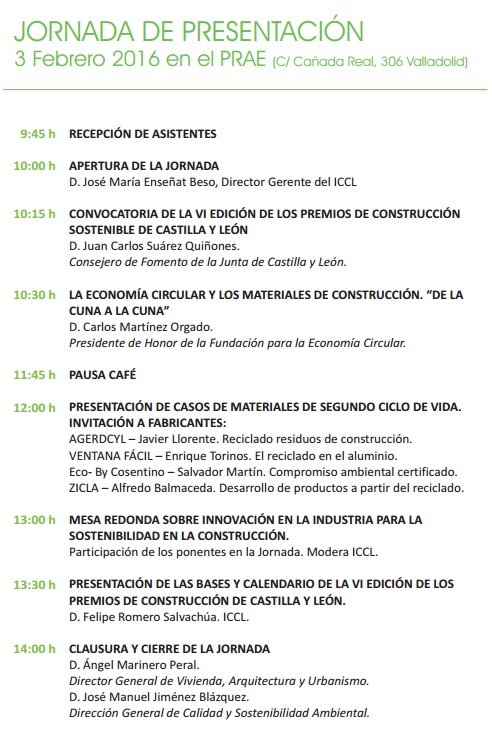 JORNADA DE PRESENTACIÓN
3 Febrero 2016 en el PRAE (C/ Cañada Real, 306 Valladolid)

9:45 h RECEPCIÓN DE ASISTENTES

10:00 h APERTURA DE LA JORNADA
D. José María Enseñat Beso, Director Gerente del ICCL

10:15 h CONVOCATORIA DE LA VI EDICIÓN DE LOS PREMIOS DE CONSTRUCCIÓN SOSTENIBLE DE CASTILLA Y LEÓN
D. Juan Carlos Suárez Quiñones.
Consejero de Fomento de la Junta de Castilla y León.

10:30 h LA ECONOMÍA CIRCULAR Y LOS MATERIALES DE CONSTRUCCIÓN. "DE LA CUNA A LA CUNA"
D. Carlos Martínez Orgado.
Presidente de Honor de la Fundación para la Economía Circular.

11:45 h PAUSA CAFÉ

12:00 h PRESENTACIÓN DE CASOS DE MATERIALES DE SEGUNDO CICLO DE VIDA. INVITACIÓN A FABRICANTES:
AGERDCYL – Javier Llorente. Reciclado residuos de construcción.
VENTANA FÁCIL – Enrique Torinos. El reciclado en el aluminio.
Eco- By Cosentino – Salvador Martín. Compromiso ambiental certificado.
ZICLA – Alfredo Balmaceda. Desarrollo de productos a partir del reciclado.

13:00 h MESA REDONDA SOBRE INNOVACIÓN EN LA INDUSTRIA PARA LA SOSTENIBILIDAD EN LA CONSTRUCCIÓN.
Participación de los ponentes en la Jornada. Modera ICCL.

13:30 h PRESENTACIÓN DE LAS BASES Y CALENDARIO DE LA VI EDICIÓN DE LOS PREMIOS DE CONSTRUCCIÓN DE CASTILLA Y LEÓN.
D. Felipe Romero Salvachúa. ICCL.

14:00 h CLAUSURA Y CIERRE DE LA JORNADA
D. Ángel Marinero Peral.
Director General de Vivienda, Arquitectura y Urbanismo.
D. José Manuel Jiménez Blázquez.
Dirección General de Calidad y Sostenibilidad Ambiental.